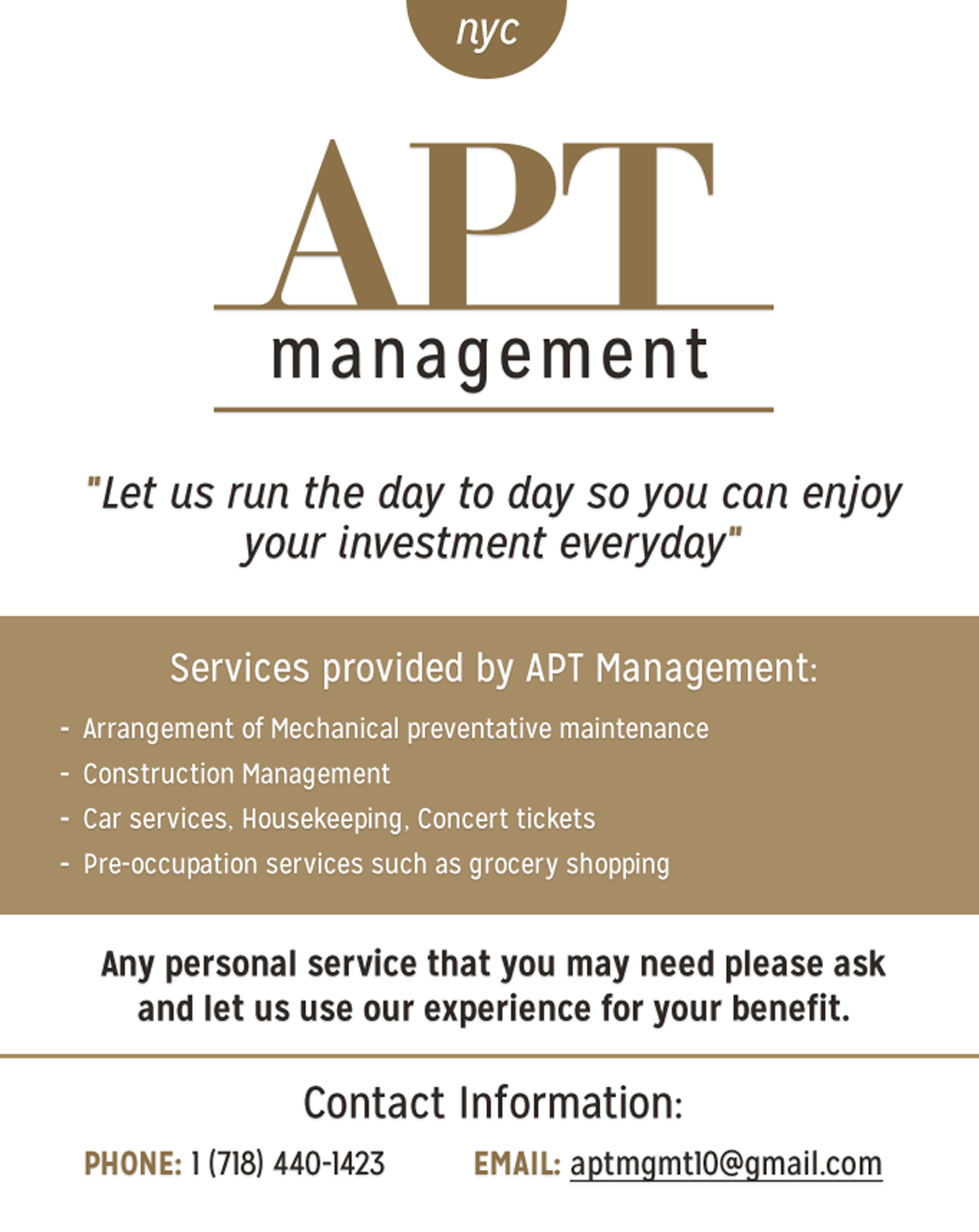 nyc

APT
management

"Let us run the day to day so you can enjoy your investment everyday"

Services provided by APT Management:

- Arrangement of Mechanical preventative maintenance
- Construction Management
- Car services, Housekeeping, Concert tickets
- Pre-occupation services such as grocery shopping

Any personal service that you may need please ask and let us use our experience for your benefit.

Contact Information:

PHONE: 1 (718) 440-1423 EMAIL: aptmgmt10@gmail.com